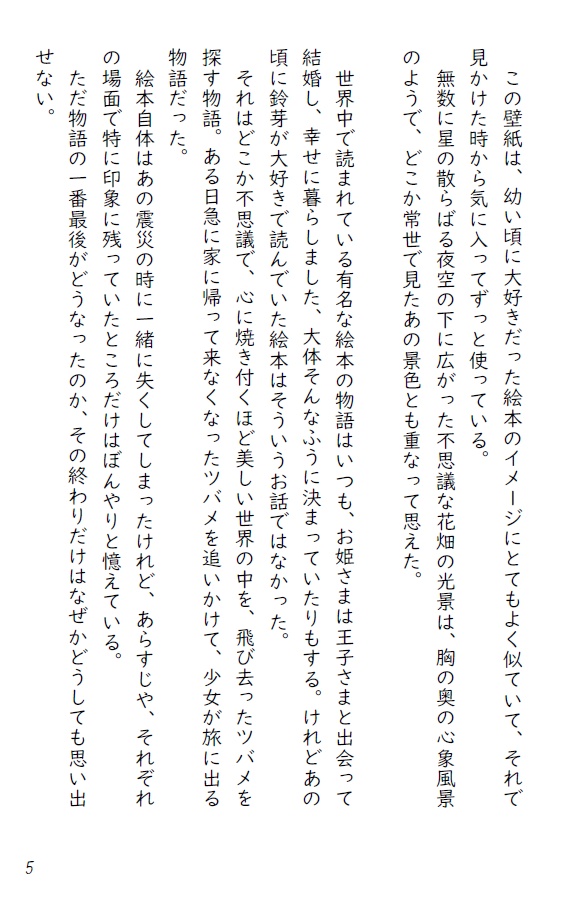 この壁紙は、幼い頃に大好きだった絵本のイメージにとてもよく似ていて、それで見かけた時から気に入ってずっと使っている。
無数に星の散らばる夜空の下に広がった不思議な花畑の光景は、胸の奥の心象風景のようで、どこか常世で見たあの景色とも重なって思えた。

世界中で読まれている有名な絵本の物語はいつも、お姫さまは王子さまと出会って結婚し、幸せに暮らしました、大体そんなふうに決まっていたりもする。けれどあの頃に鈴芽が大好きで読んでいた絵本はそういうお話ではなかった。
それはどこか不思議で、心に焼き付くほど美しい世界の中を、飛び去ったツバメを探す物語。ある日急に家に帰って来なくなったツバメを追いかけて、少女が旅に出る物語だった。
絵本自体はあの震災の時に一緒に失くしてしまったけれど、あらすじや、それぞれの場面で特に印象に残っていたところだけはぼんやりと憶えている。
ただ物語の一番最後がどうなったのか、その終わりだけはなぜかどうしても思い出せない。

5